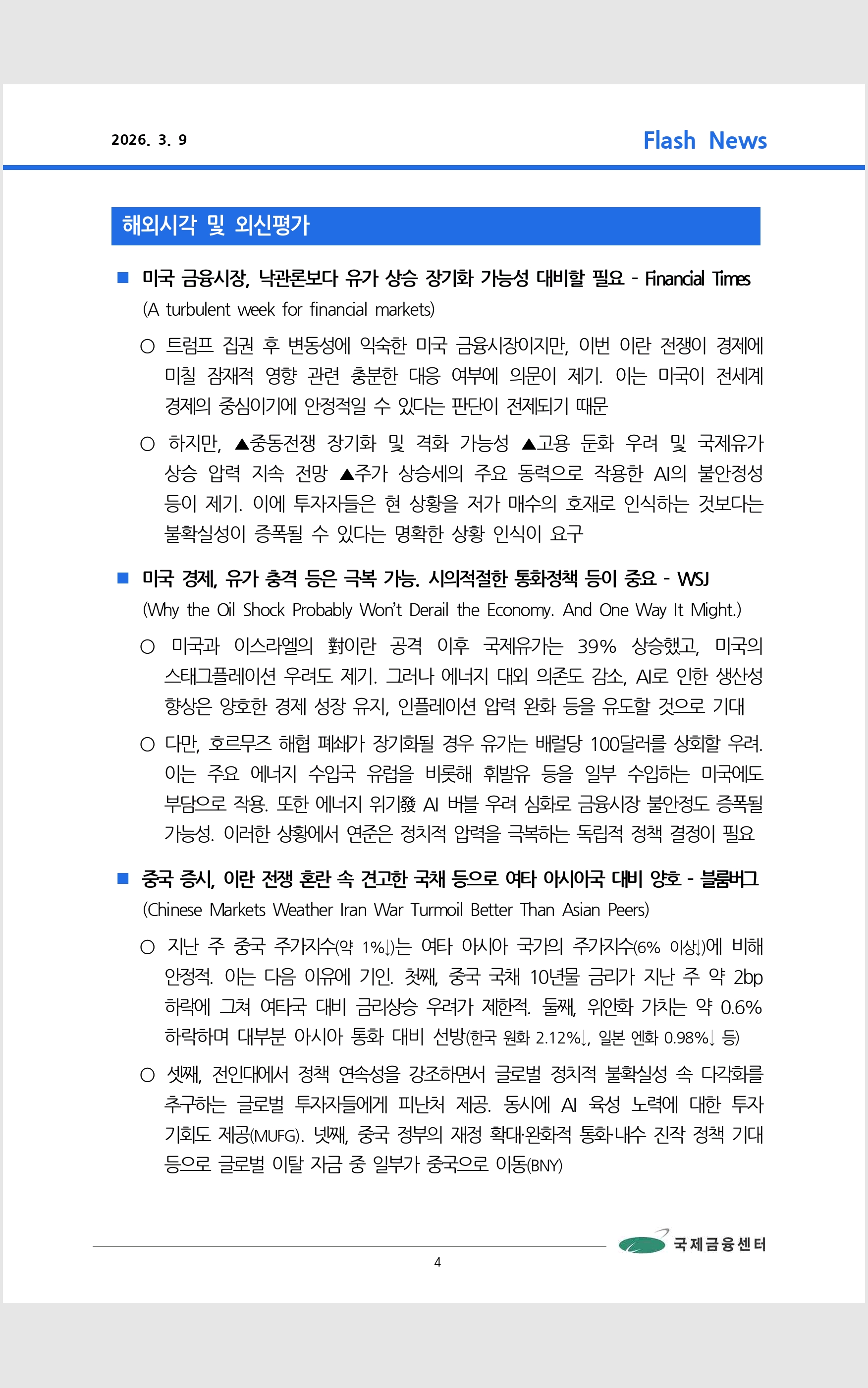 2026. 3. 9

Flash News

해외시각 및 외신평가

■ 미국 금융시장, 낙관론보다 유가 상승 장기화 가능성 대비할 필요 - Financial Times (A turbulent week for financial markets)

○ 트럼프 집권 후 변동성에 익숙한 미국 금융시장이지만, 이번 이란 전쟁이 경제에 미칠 잠재적 영향 관련 충분한 대응 여부에 의문이 제기. 이는 미국이 전세계 경제의 중심이기에 안정적일 수 있다는 판단이 전제되기 때문

○ 하지만, ▲중동전쟁 장기화 및 격화 가능성 ▲고용 둔화 우려 및 국제유가 상승 압력 지속 전망 ▲주가 상승세의 주요 동력으로 작용한 AI의 불안정성 등이 제기. 이에 투자자들은 현 상황을 저가 매수의 호재로 인식하는 것보다는 불확실성이 증폭될 수 있다는 명확한 상황 인식이 요구

■ 미국 경제, 유가 충격 등은 극복 가능. 시의적절한 통화정책 등이 중요 - WSJ (Why the Oil Shock Probably Won't Derail the Economy. And One Way It Might.)

○ 미국과 이스라엘의 對이란 공격 이후 국제유가는 39% 상승했고, 미국의 스태그플레이션 우려도 제기. 그러나 에너지 대외 의존도 감소, AI로 인한 생산성 향상은 양호한 경제 성장 유지, 인플레이션 압력 완화 등을 유도할 것으로 기대

○ 다만, 호르무즈 해협 폐쇄가 장기화될 경우 유가는 배럴당 100달러를 상회할 우려. 이는 주요 에너지 수입국 유럽을 비롯해 휘발유 등을 일부 수입하는 미국에도 부담으로 작용. 또한 에너지 위기發 AI 버블 우려 심화로 금융시장 불안정도 증폭될 가능성. 이러한 상황에서 연준은 정치적 압력을 극복하는 독립적 정책 결정이 필요

■ 중국 증시, 이란 전쟁 혼란 속 견고한 국채 등으로 여타 아시아국 대비 양호 - 블룸버그 (Chinese Markets Weather Iran War Turmoil Better Than Asian Peers)

○ 지난 주 중국 주가지수(약 1%↓)는 여타 아시아 국가의 주가지수(6% 이상↓)에 비해 안정적. 이는 다음 이유에 기인. 첫째, 중국 국채 10년물 금리가 지난 주 약 2bp 하락에 그쳐 여타국 대비 금리상승 우려가 제한적. 둘째, 위안화 가치는 약 0.6% 하락하며 대부분 아시아 통화 대비 선방(한국 원화 2.12%↓, 일본 엔화 0.98%↓ 등)

○ 셋째, 전인대에서 정책 연속성을 강조하면서 글로벌 정치적 불확실성 속 다각화를 추구하는 글로벌 투자자들에게 피난처 제공. 동시에 AI 육성 노력에 대한 투자 기회도 제공(MUFG). 넷째, 중국 정부의 재정 확대·완화적 통화·내수 진작 정책 기대 등으로 글로벌 이탈 자금 중 일부가 중국으로 이동(BNY)

국제금융센터

4